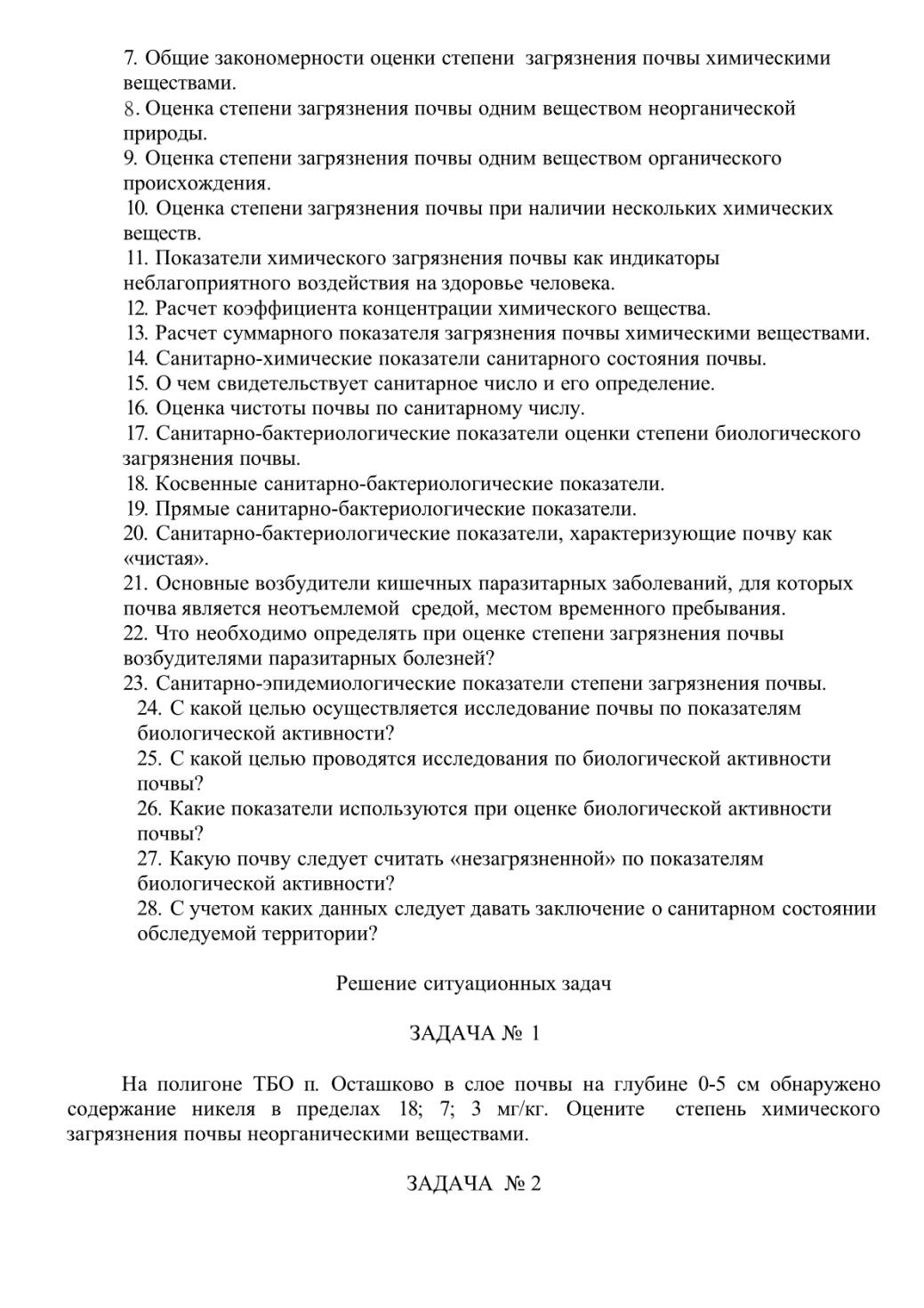 7. Общие закономерности оценки степени загрязнения почвы химическими веществами.
8. Оценка степени загрязнения почвы одним веществом неорганической природы.
9. Оценка степени загрязнения почвы одним веществом органического происхождения.
10. Оценка степени загрязнения почвы при наличии нескольких химических веществ.
11. Показатели химического загрязнения почвы как индикаторы неблагоприятного воздействия на здоровье человека.
12. Расчет коэффициента концентрации химического вещества.
13. Расчет суммарного показателя загрязнения почвы химическими веществами.
14. Санитарно-химические показатели санитарного состояния почвы.
15. О чем свидетельствует санитарное число и его определение.
16. Оценка чистоты почвы по санитарному числу.
17. Санитарно-бактериологические показатели оценки степени биологического загрязнения почвы.
18. Косвенные санитарно-бактериологические показатели.
19. Прямые санитарно-бактериологические показатели.
20. Санитарно-бактериологические показатели, характеризующие почву как «чистая».
21. Основные возбудители кишечных паразитарных заболеваний, для которых почва является неотъемлемой средой, местом временного пребывания.
22. Что необходимо определять при оценке степени загрязнения почвы возбудителями паразитарных болезней?
23. Санитарно-эпидемиологические показатели степени загрязнения почвы.
24. С какой целью осуществляется исследование почвы по показателям биологической активности?
25. С какой целью проводятся исследования по биологической активности почвы?
26. Какие показатели используются при оценке биологической активности почвы?
27. Какую почву следует считать «незагрязненной» по показателям биологической активности?
28. С учетом каких данных следует давать заключение о санитарном состоянии обследуемой территории?

Решение ситуационных задач

ЗАДАЧА № 1

На полигоне ТБО п. Осташково в слое почвы на глубине 0-5 см обнаружено содержание никеля в пределах 18; 7; 3 мг/кг. Оцените степень химического загрязнения почвы неорганическими веществами.

ЗАДАЧА № 2